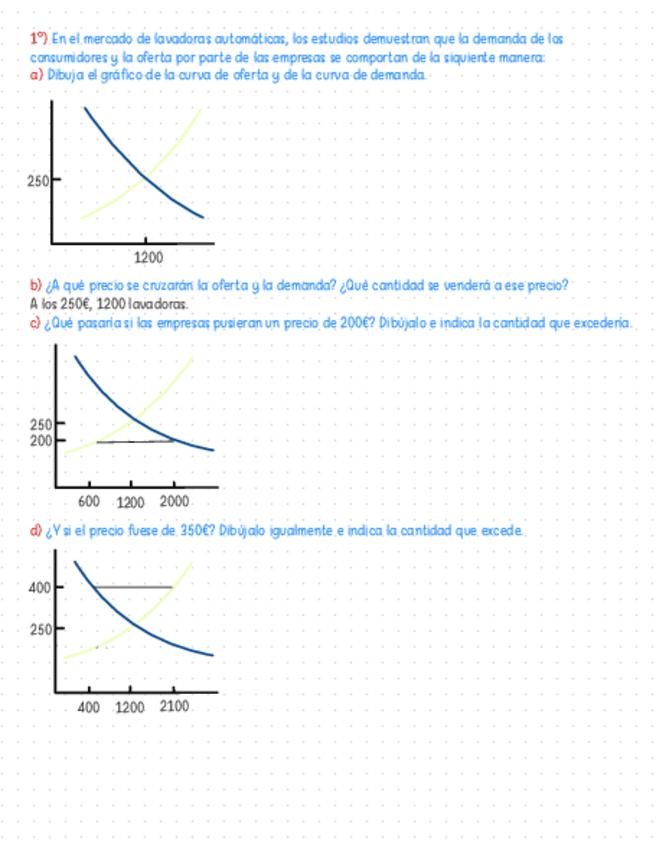 1º) En el mercado de lavadoras automáticas, los estudios demuestran que la demanda de los consumidores y la oferta por parte de las empresas se comportan de la siguiente manera:
a) Dibuja el gráfico de la curva de oferta y de la curva de demanda.

250
1200

b) ¿A qué precio se cruzarán la oferta y la demanda? ¿Qué cantidad se venderá a ese precio?
A los 250€, 1200 lavadoras.
c) ¿Qué pasaría si las empresas pusieran un precio de 200€? Dibújalo e indica la cantidad que excedería.

250
200
600 1200 2000

d) ¿Y si el precio fuese de 350€? Dibújalo igualmente e indica la cantidad que excede.

400
250
400 1200 2100